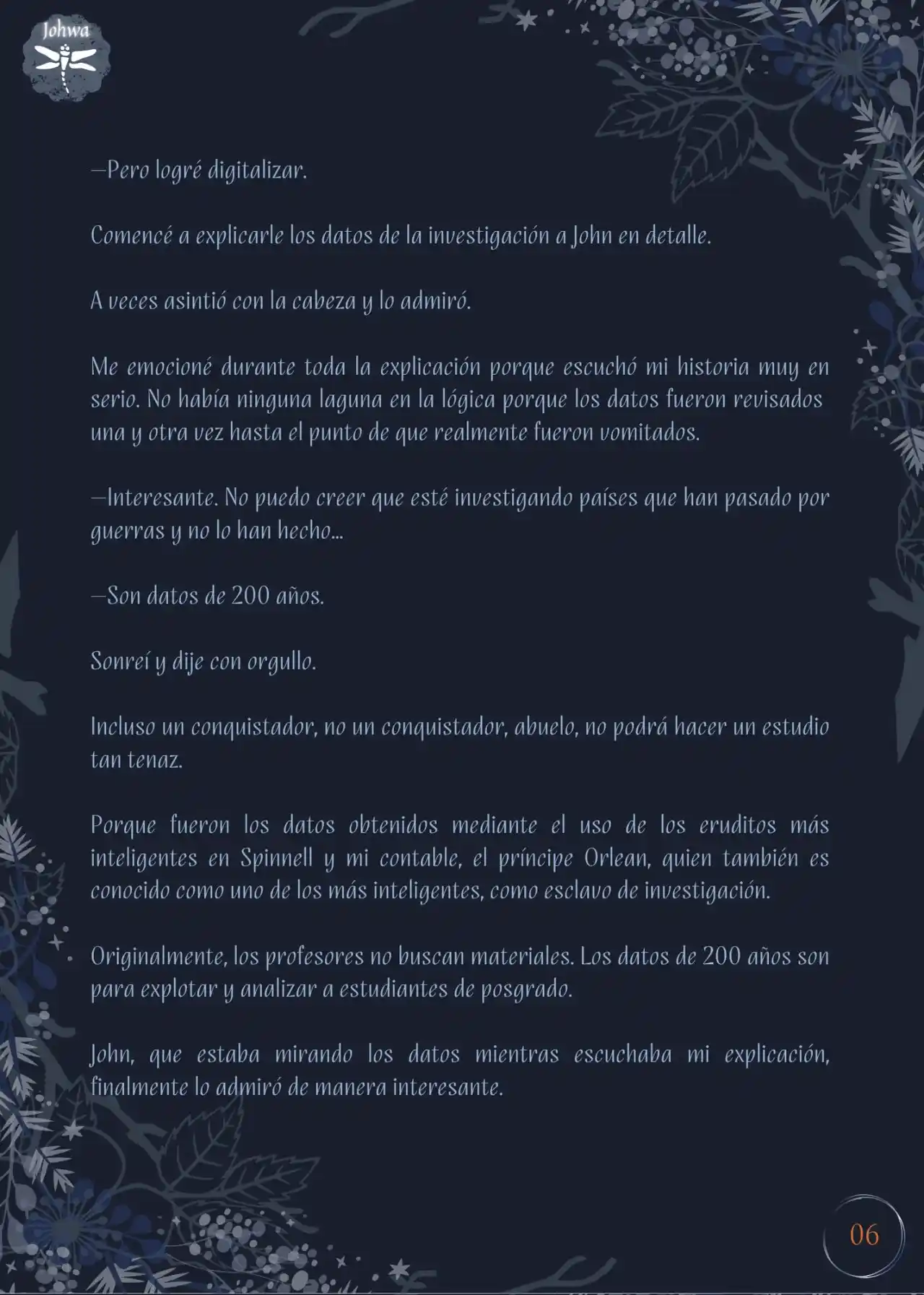 Johwa

—Pero logré digitalizar.

Comencé a explicarle los datos de la investigación a John en detalle.

A veces asintió con la cabeza y lo admiró.

Me emocioné durante toda la explicación porque escuchó mi historia muy en serio. No había ninguna laguna en la lógica porque los datos fueron revisados una y otra vez hasta el punto de que realmente fueron vomitados.

—Interesante. No puedo creer que esté investigando países que han pasado por guerras y no lo han hecho...

—Son datos de 200 años.

Sonreí y dije con orgullo.

Incluso un conquistador, no un conquistador, abuelo, no podrá hacer un estudio tan tenaz.

Porque fueron los datos obtenidos mediante el uso de los eruditos más inteligentes en Spinnell y mi contable, el príncipe Orlean, quien también es conocido como uno de los más inteligentes, como esclavo de investigación.

Originalmente, los profesores no buscan materiales. Los datos de 200 años son para explotar y analizar a estudiantes de posgrado.

John, que estaba mirando los datos mientras escuchaba mi explicación, finalmente lo admiró de manera interesante.

06